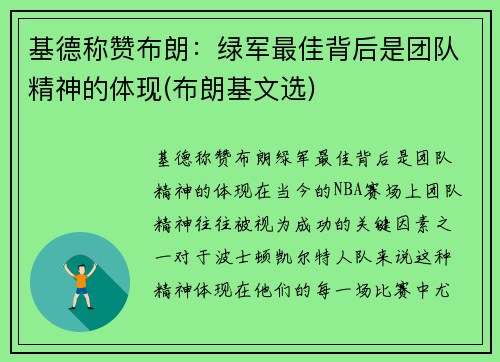 基德称赞布朗：绿军最佳背后是团队精神的体现(布朗基文选)

基德称赞布朗绿军最佳背后是团队精神的体现在当今的NBA赛场上团队精神往往被视为成功的关键因素之一对于波士顿凯尔特人队来说这种精神体现在他们的每一场比赛中尤